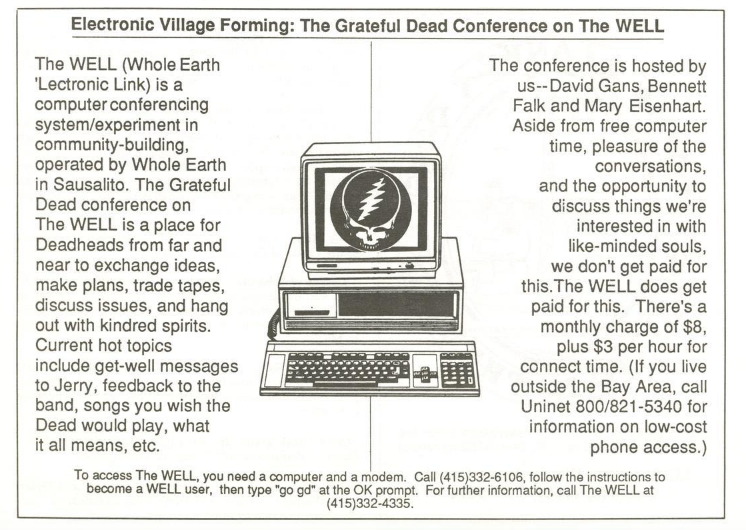 Electronic Village Forming: The Grateful Dead Conference on The WELL

The WELL (Whole Earth 'Lectronic Link) is a computer conferencing system/experiment in community-building, operated by Whole Earth in Sausalito. The Grateful Dead conference on The WELL is a place for Deadheads from far and near to exchange ideas, make plans, trade tapes, discuss issues, and hang out with kindred spirits. Current hot topics include get-well messages to Jerry, feedback to the band, songs you wish the Dead would play, what it all means, etc.

The conference is hosted by us--David Gans, Bennett Falk and Mary Eisenhart. Aside from free computer time, pleasure of the conversations, and the opportunity to discuss things we're interested in with like-minded souls, we don't get paid for this.The WELL does get paid for this. There's a monthly charge of $8, plus $3 per hour for connect time. (If you live outside the Bay Area, call Uninet 800/821-5340 for information on low-cost phone access.)

To access The WELL, you need a computer and a modem. Call (415)332-6106, follow the instructions to become a WELL user, then type "go gd" at the OK prompt. For further information, call The WELL at (415)332-4335.